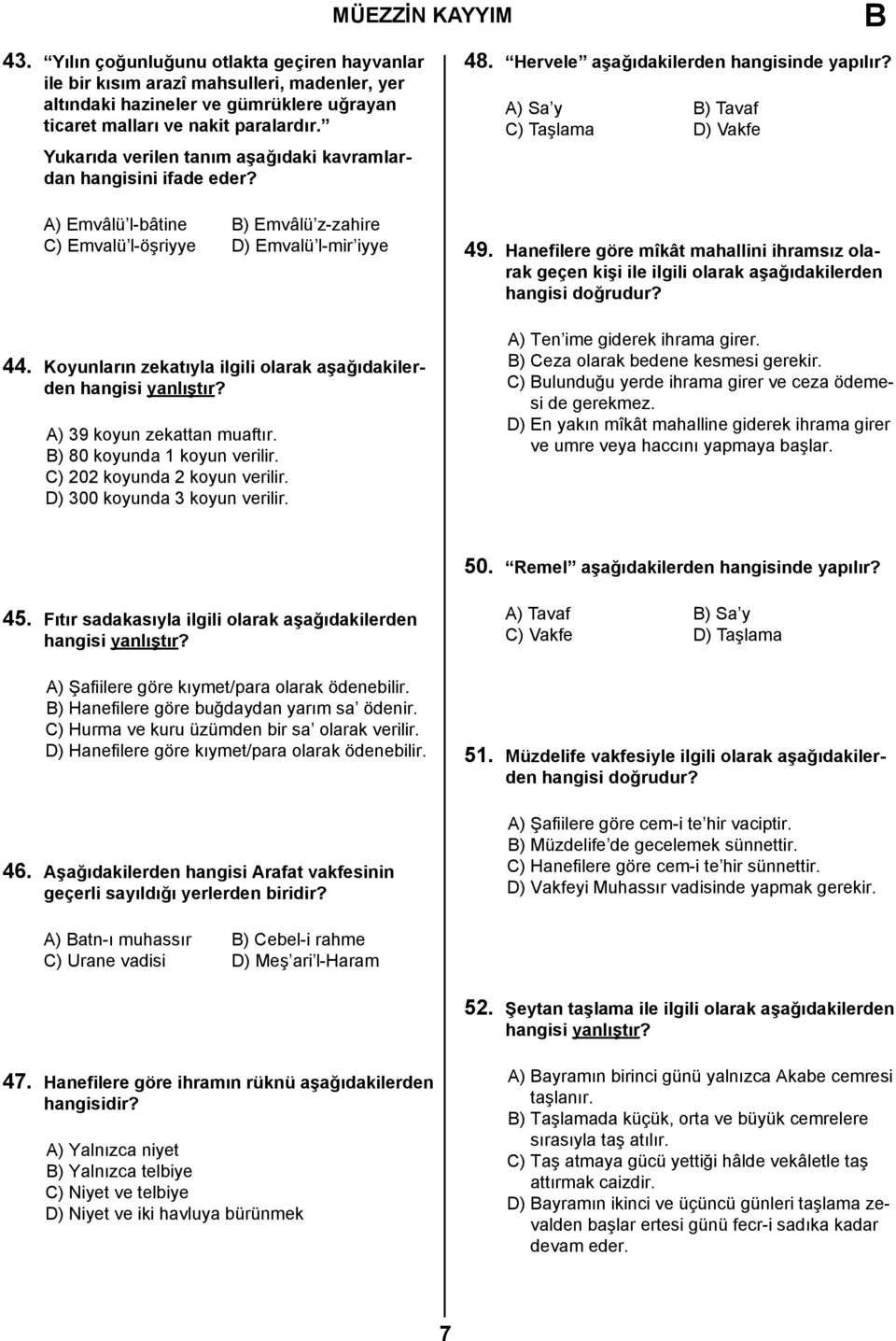 MÜEZZİN KAYYIM

B

43. "Yılın çoğunluğunu otlakta geçiren hayvanlar ile bir kısım arazî mahsulleri, madenler, yer altındaki hazineler ve gümrüklere uğrayan ticaret malları ve nakit paralardır."

Yukarıda verilen tanım aşağıdaki kavramlardan hangisini ifade eder?

A) Emvâlü'l-bâtine
B) Emvâlü'z-zahire
C) Emvalü'l-öşriyye
D) Emvalü'l-mir'iyye

44. Koyunların zekatıyla ilgili olarak aşağıdakilerden hangisi yanlıştır?

A) 39 koyun zekattan muaftır.
B) 80 koyunda 1 koyun verilir.
C) 202 koyunda 2 koyun verilir.
D) 300 koyunda 3 koyun verilir.

45. Fıtır sadakasıyla ilgili olarak aşağıdakilerden hangisi yanlıştır?

A) Şafiilere göre kıymet/para olarak ödenebilir.
B) Hanefilere göre buğdaydan yarım sa' ödenir.
C) Hurma ve kuru üzümden bir sa' olarak verilir.
D) Hanefilere göre kıymet/para olarak ödenebilir.

46. Aşağıdakilerden hangisi Arafat vakfesinin geçerli sayıldığı yerlerden biridir?

A) Batn-ı muhassır
B) Cebel-i rahme
C) Urane vadisi
D) Meş'ari'l-Haram

47. Hanefilere göre ihramın rüknü aşağıdakilerden hangisidir?

A) Yalnızca niyet
B) Yalnızca telbiye
C) Niyet ve telbiye
D) Niyet ve iki havluya bürünmek

48. "Hervele" aşağıdakilerden hangisinde yapılır?

A) Sa'y
B) Tavaf
C) Taşlama
D) Vakfe

49. Hanefilere göre mîkât mahallini ihramsız olarak geçen kişi ile ilgili olarak aşağıdakilerden hangisi doğrudur?

A) Ten'ime giderek ihrama girer.
B) Ceza olarak bedene kesmesi gerekir.
C) Bulunduğu yerde ihrama girer ve ceza ödemesi de gerekmez.
D) En yakın mîkât mahalline giderek ihrama girer ve umre veya haccını yapmaya başlar.

50. "Remel" aşağıdakilerden hangisinde yapılır?

A) Tavaf
B) Sa'y
C) Vakfe
D) Taşlama

51. Müzdelife vakfesiyle ilgili olarak aşağıdakilerden hangisi doğrudur?

A) Şafiilere göre cem-i te'hir vaciptir.
B) Müzdelife'de gecelemek sünnettir.
C) Hanefilere göre cem-i te'hir sünnettir.
D) Vakfeyi Muhassır vadisinde yapmak gerekir.

52. Şeytan taşlama ile ilgili olarak aşağıdakilerden hangisi yanlıştır?

A) Bayramın birinci günü yalnızca Akabe cemresi taşlanır.
B) Taşlamada küçük, orta ve büyük cemrelere sırasıyla taş atılır.
C) Taş atmaya gücü yettiği hâlde vekâletle taş attırmak caizdir.
D) Bayramın ikinci ve üçüncü günleri taşlama zevalden başlar ertesi günü fecr-i sadıka kadar devam eder.

7